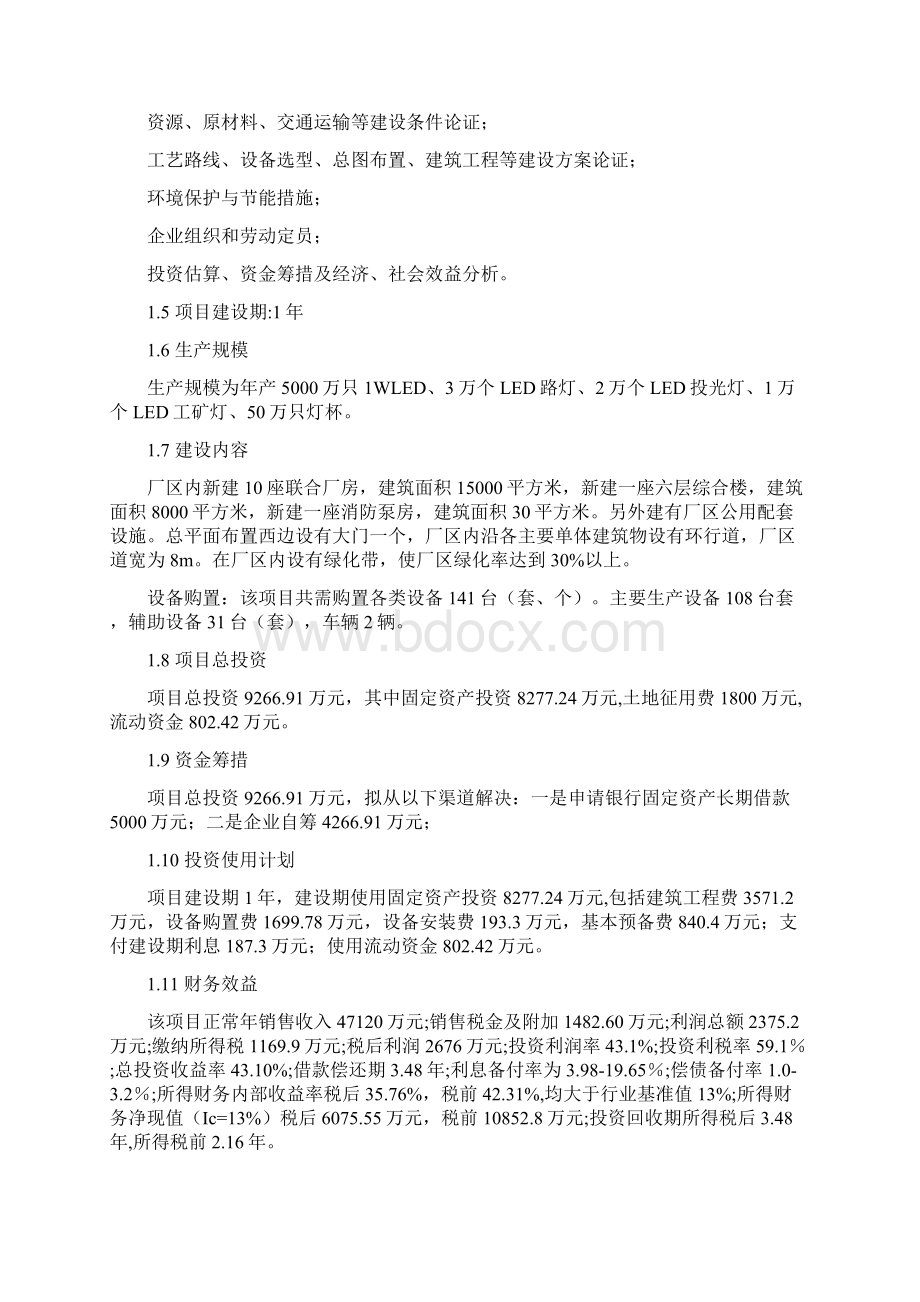 资源、原材料、交通运输等建设条件论证；

工艺路线、设备选型、总图布置、建筑工程等建设方案论证；

环境保护与节能措施；

企业组织和劳动定员；

投资估算、资金筹措及经济、社会效益分析。

1.5 项目建设期:1 年

1.6 生产规模

生产规模为年产 5000 万只 1WLED、3 万个 LED 路灯、2 万个 LED 投光灯、1 万个 LED 工矿灯、50 万只灯杯。

1.7 建设内容

厂区内新建 10 座联合厂房，建筑面积 15000 平方米，新建一座六层综合楼，建筑面积 8000 平方米，新建一座消防泵房，建筑面积 30 平方米。另外建有厂区公用配套设施。总平面布置西边设有大门一个，厂区内沿各主要单体建筑物设有环行道，厂区道宽为 8m。在厂区内设有绿化带，使厂区绿化率达到 30%以上。

设备购置：该项目共需购置各类设备 141 台（套、个）。主要生产设备 108 台套，辅助设备 31 台（套），车辆 2 辆。

www.bdocx.com

1.8 项目总投资

项目总投资 9266.91 万元，其中固定资产投资 8277.24 万元,土地征用费 1800 万元,流动资金 802.42 万元。

1.9 资金筹措

项目总投资 9266.91 万元，拟从以下渠道解决：一是申请银行固定资产长期借款 5000 万元；二是企业自筹 4266.91 万元；

1.10 投资使用计划

项目建设期 1 年，建设期使用固定资产投资 8277.24 万元,包括建筑工程费 3571.2 万元，设备购置费 1699.78 万元，设备安装费 193.3 万元，基本预备费 840.4 万元；支付建设期利息 187.3 万元；使用流动资金 802.42 万元。

1.11 财务效益

该项目正常年销售收入 47120 万元;销售税金及附加 1482.60 万元;利润总额 2375.2 万元;缴纳所得税 1169.9 万元;税后利润 2676 万元;投资利润率 43.1%;投资利税率 59.1％;总投资收益率 43.10%;借款偿还期 3.48 年;利息备付率为 3.98-19.65％;偿债备付率 1.0-3.2％;所得财务内部收益率税后 35.76%，税前 42.31%,均大于行业基准值 13%;所得财务净现值（Ic=13%）税后 6075.55 万元，税前 10852.8 万元;投资回收期所得税后 3.48 年,所得税前 2.16 年。